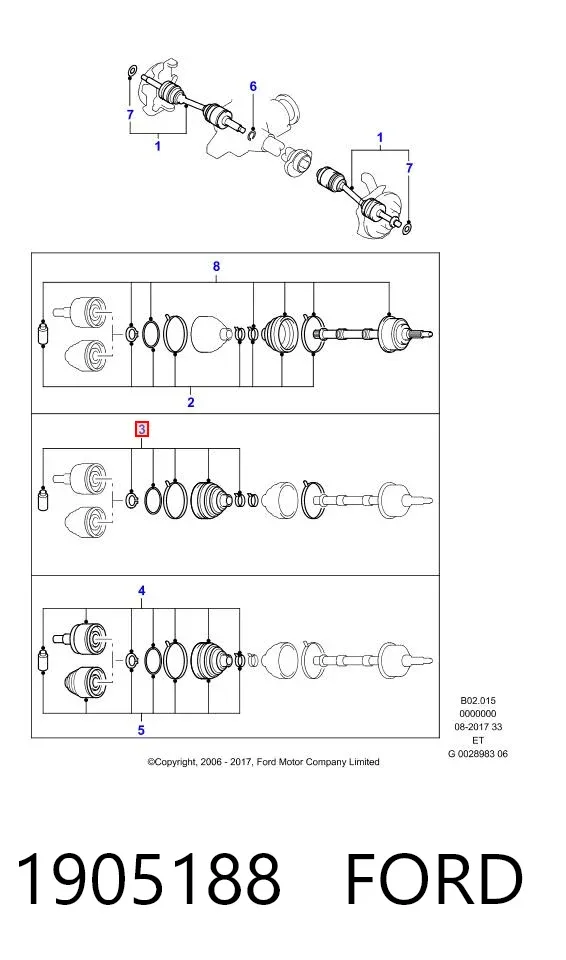 7
1
6
1
7
8
2
3
4
5
B02.015
0000000
08-2017 33
ET
G 0028983 06
©Copyright, 2006 - 2017, Ford Motor Company Limited
1905188 FORD